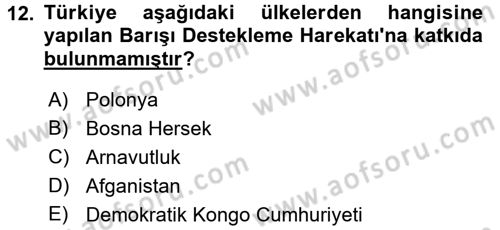 12. Türkiye aşağıdaki ülkelerden hangisine yapılan Barışı Destekleme Harekatı'na katkıda bulunmamıştır?

A) Polonya
B) Bosna Hersek
C) Arnavutluk
D) Afganistan
E) Demokratik Kongo Cumhuriyeti

www.aofsoru.com
www.aofsoru.com
www.aofsoru.com
www.aofsoru.com
www.aofsoru.com